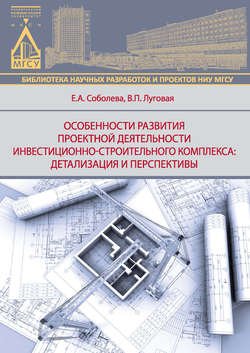 МГСУ

БИБЛИОТЕКА НАУЧНЫХ РАЗРАБОТОК И ПРОЕКТОВ НИУ МГСУ

Е.А. Соболева, В.П. Луговая

ОСОБЕННОСТИ РАЗВИТИЯ ПРОЕКТНОЙ ДЕЯТЕЛЬНОСТИ ИНВЕСТИЦИОННО-СТРОИТЕЛЬНОГО КОМПЛЕКСА: ДЕТАЛИЗАЦИЯ И ПЕРСПЕКТИВЫ